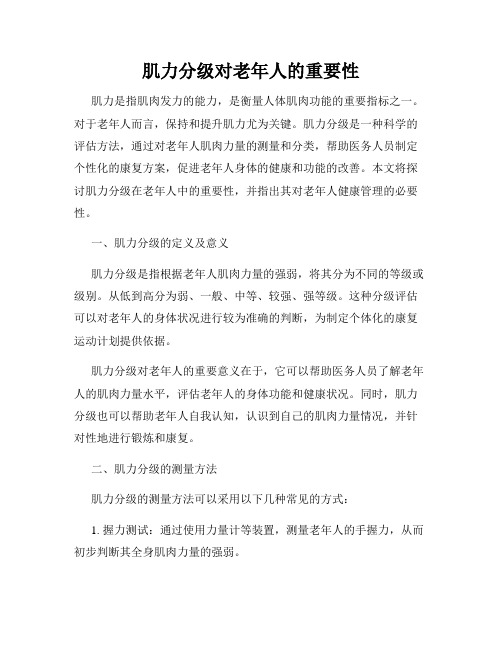 肌力分级对老年人的重要性

肌力是指肌肉发力的能力，是衡量人体肌肉功能的重要指标之一。对于老年人而言，保持和提升肌力尤为关键。肌力分级是一种科学的评估方法，通过对老年人肌肉力量的测量和分类，帮助医务人员制定个性化的康复方案，促进老年人身体的健康和功能的改善。本文将探讨肌力分级在老年人中的重要性，并指出其对老年人健康管理的必要性。

一、肌力分级的定义及意义

肌力分级是指根据老年人肌肉力量的强弱，将其分为不同的等级或级别。从低到高分为弱、一般、中等、较强、强等级。这种分级评估可以对老年人的身体状况进行较为准确的判断，为制定个体化的康复运动计划提供依据。

肌力分级对老年人的重要意义在于，它可以帮助医务人员了解老年人的肌肉力量水平，评估老年人的身体功能和健康状况。同时，肌力分级也可以帮助老年人自我认知，认识到自己的肌肉力量情况，并针对性地进行锻炼和康复。

二、肌力分级的测量方法

肌力分级的测量方法可以采用以下几种常见的方式：

1. 握力测试：通过使用力量计等装置，测量老年人的手握力，从而初步判断其全身肌肉力量的强弱。